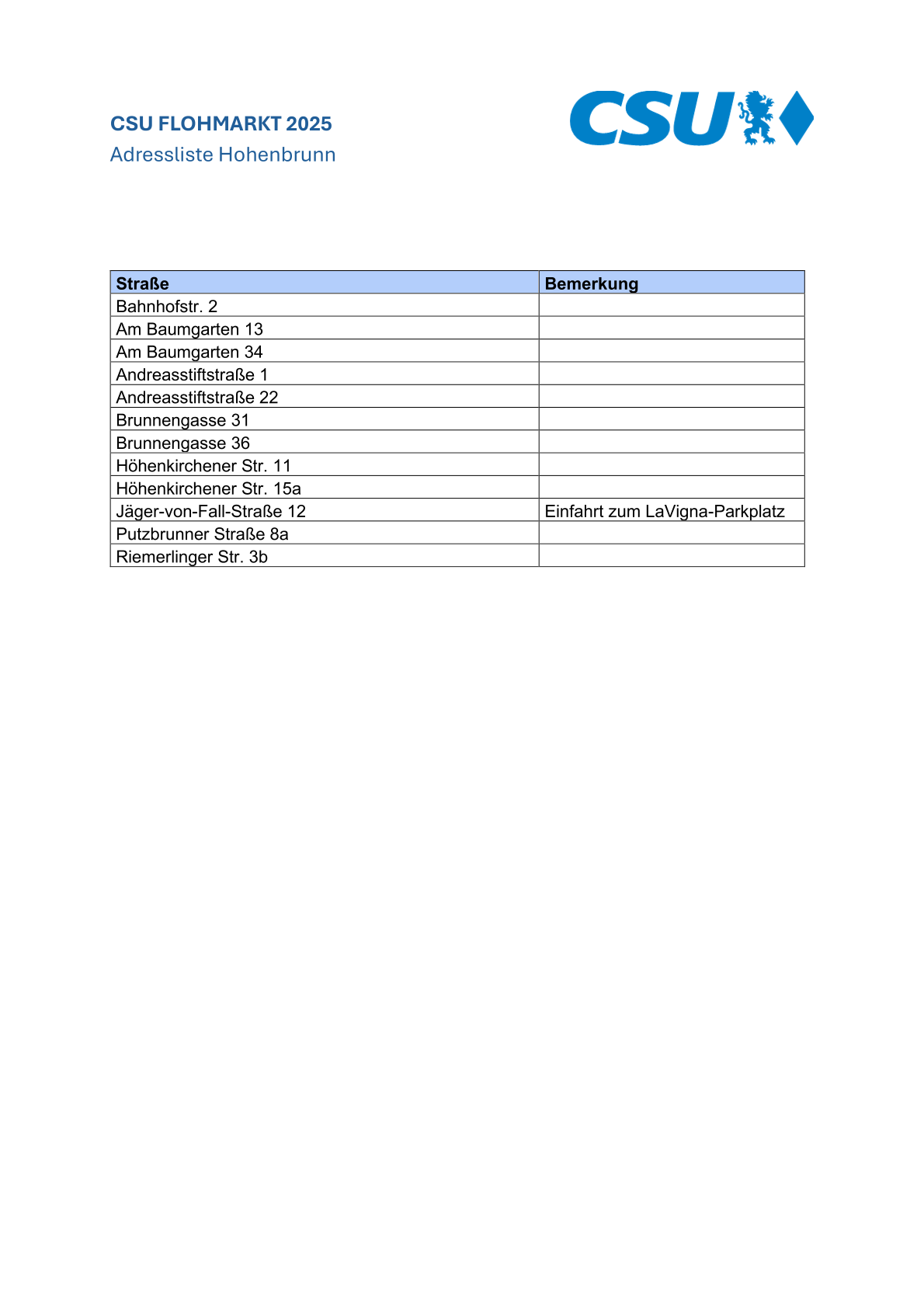 CSU FLOHMARKT 2025
Adressliste Hohenbrunn

CSU

| Straße | Bemerkung |
|---|---|
| Bahnhofstr. 2 | |
| Am Baumgarten 13 | |
| Am Baumgarten 34 | |
| Andreasstiftstraße 1 | |
| Andreasstiftstraße 22 | |
| Brunnengasse 31 | |
| Brunnengasse 36 | |
| Höhenkirchener Str. 11 | |
| Höhenkirchener Str. 15a | |
| Jäger-von-Fall-Straße 12 | Einfahrt zum LaVigna-Parkplatz |
| Putzbrunner Straße 8a | |
| Riemerlinger Str. 3b | |